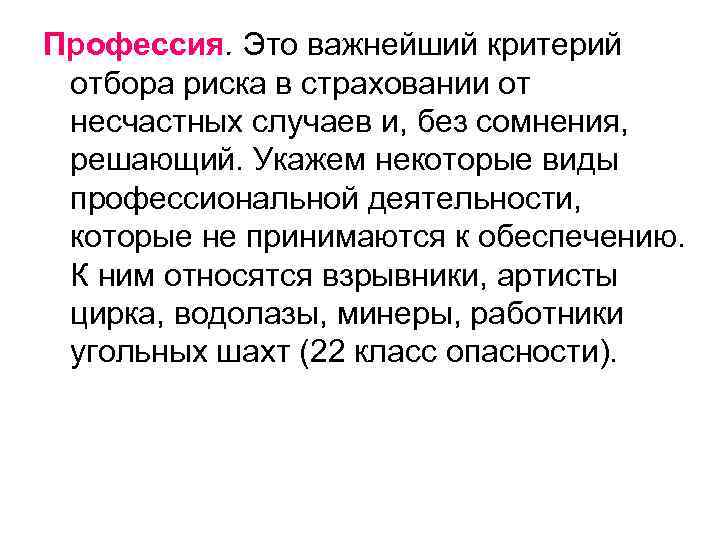 Профессия. Это важнейший критерий отбора риска в страховании от несчастных случаев и, без сомнения, решающий. Укажем некоторые виды профессиональной деятельности, которые не принимаются к обеспечению. К ним относятся взрывники, артисты цирка, водолазы, минеры, работники угольных шахт (22 класс опасности).